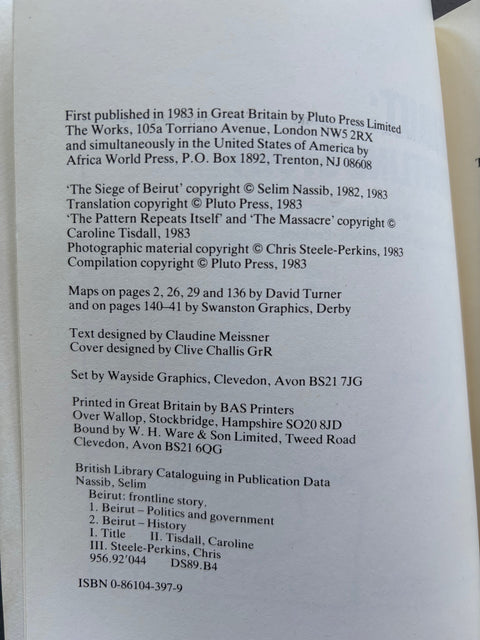 First published in 1983 in Great Britain by Pluto Press Limited
The Works, 105a Torriano Avenue, London NW5 2RX
and simultaneously in the United States of America by
Africa World Press, P.O. Box 1892, Trenton, NJ 08608

'The Siege of Beirut' copyright © Selim Nassib, 1982, 1983
Translation copyright © Pluto Press, 1983
'The Pattern Repeats Itself' and 'The Massacre' copyright © Caroline Tisdall, 1983
Photographic material copyright © Chris Steele-Perkins, 1983
Compilation copyright © Pluto Press, 1983

Maps on pages 2, 26, 29 and 136 by David Turner
and on pages 140–41 by Swanston Graphics, Derby

Text designed by Claudine Meissner
Cover designed by Clive Challis GrR

Set by Wayside Graphics, Clevedon, Avon BS21 7JG

Printed in Great Britain by BAS Printers
Over Wallop, Stockbridge, Hampshire SO20 8JD
Bound by W. H. Ware & Son Limited, Tweed Road
Clevedon, Avon BS21 6QG

British Library Cataloguing in Publication Data
Nassib, Selim
Beirut: frontline story.
1. Beirut – Politics and government
2. Beirut – History
I. Title II. Tisdall, Caroline
III. Steele-Perkins, Chris
956.92'044 DS89.B4

ISBN 0-86104-397-9